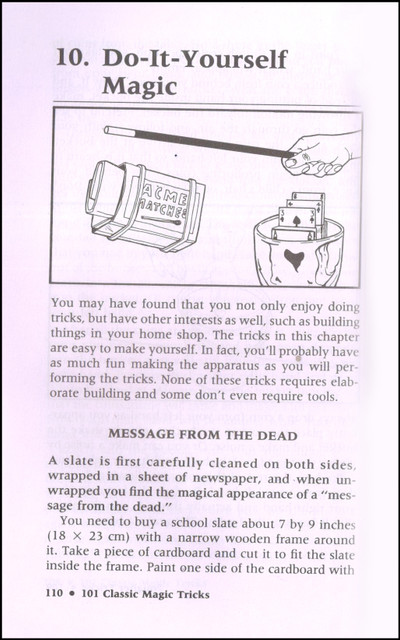 10. Do-It-Yourself Magic

ACME MATCHES

You may have found that you not only enjoy doing tricks, but have other interests as well, such as building things in your home shop. The tricks in this chapter are easy to make yourself. In fact, you'll probably have as much fun making the apparatus as you will performing the tricks. None of these tricks requires elaborate building and some don't even require tools.

MESSAGE FROM THE DEAD

A slate is first carefully cleaned on both sides, wrapped in a sheet of newspaper, and when unwrapped you find the magical appearance of a "message from the dead."

You need to buy a school slate about 7 by 9 inches (18 × 23 cm) with a narrow wooden frame around it. Take a piece of cardboard and cut it to fit the slate inside the frame. Paint one side of the cardboard with

110 • 101 Classic Magic Tricks